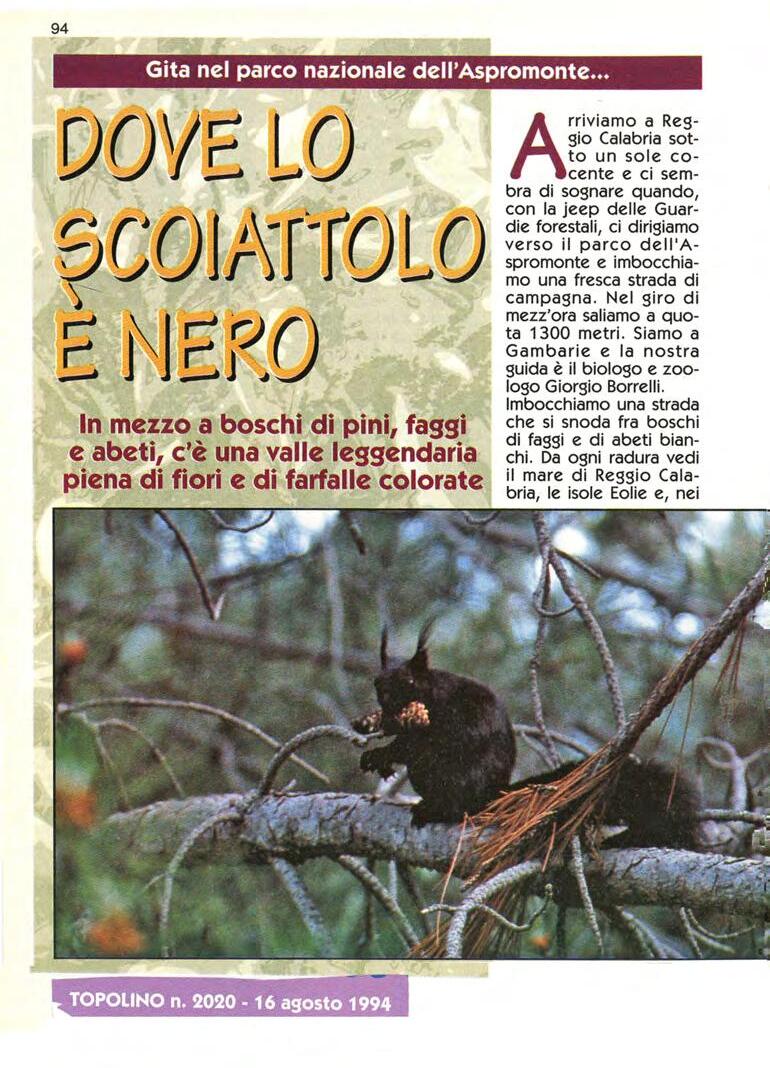 94

Gita nel parco nazionale dell'Aspromonte...

DOVE LO SCOIATTOLO È NERO

In mezzo a boschi di pini, faggi e abeti, c'è una valle leggendaria piena di fiori e di farfalle colorate

Arriviamo a Reggio Calabria sotto un sole cocente e ci sembra di sognare quando, con la jeep delle Guardie forestali, ci dirigiamo verso il parco dell'Aspromonte e imbocchiamo una fresca strada di campagna. Nel giro di mezz'ora saliamo a quota 1300 metri. Siamo a Gambarie e la nostra guida è il biologo e zoologo Giorgio Borrelli. Imbocchiamo una strada che si snoda fra boschi di faggi e di abeti bianchi. Da ogni radura vedi il mare di Reggio Calabria, le isole Eolie e, nei

TOPOLINO n. 2020 - 16 agosto 1994